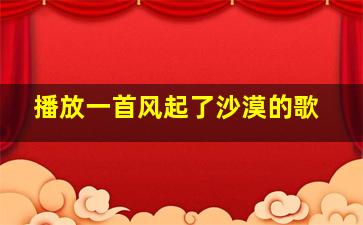 播放一首风起了沙漠的歌